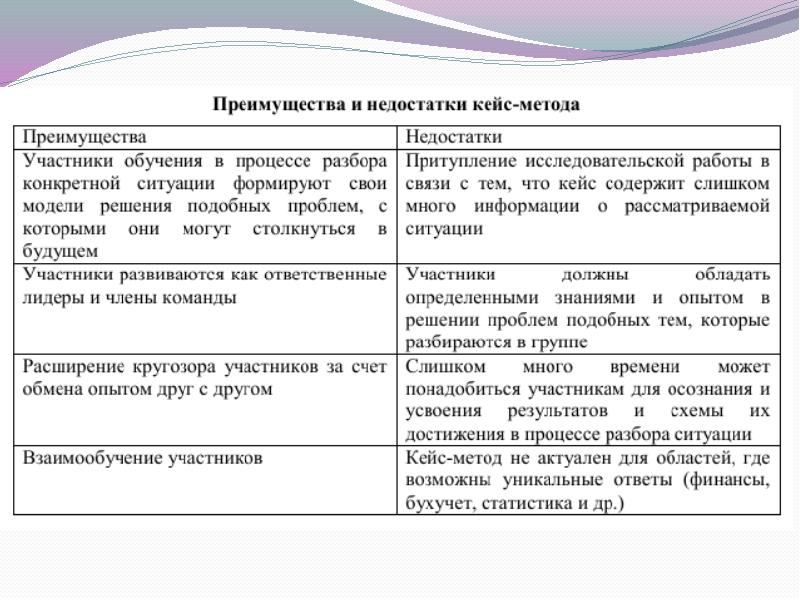 Преимущества и недостатки кейс-метода

| Преимущества | Недостатки |
|---|---|
| Участники обучения в процессе разбора конкретной ситуации формируют свои модели решения подобных проблем, с которыми они могут столкнуться в будущем | Притупление исследовательской работы в связи с тем, что кейс содержит слишком много информации о рассматриваемой ситуации |
| Участники развиваются как ответственные лидеры и члены команды | Участники должны обладать определенными знаниями и опытом в решении проблем подобных тем, которые разбираются в группе |
| Расширение кругозора участников за счет обмена опытом друг с другом | Слишком много времени может понадобиться участникам для осознания и усвоения результатов и схемы их достижения в процессе разбора ситуации |
| Взаимообучение участников | Кейс-метод не актуален для областей, где возможны уникальные ответы (финансы, бухучет, статистика и др.) |